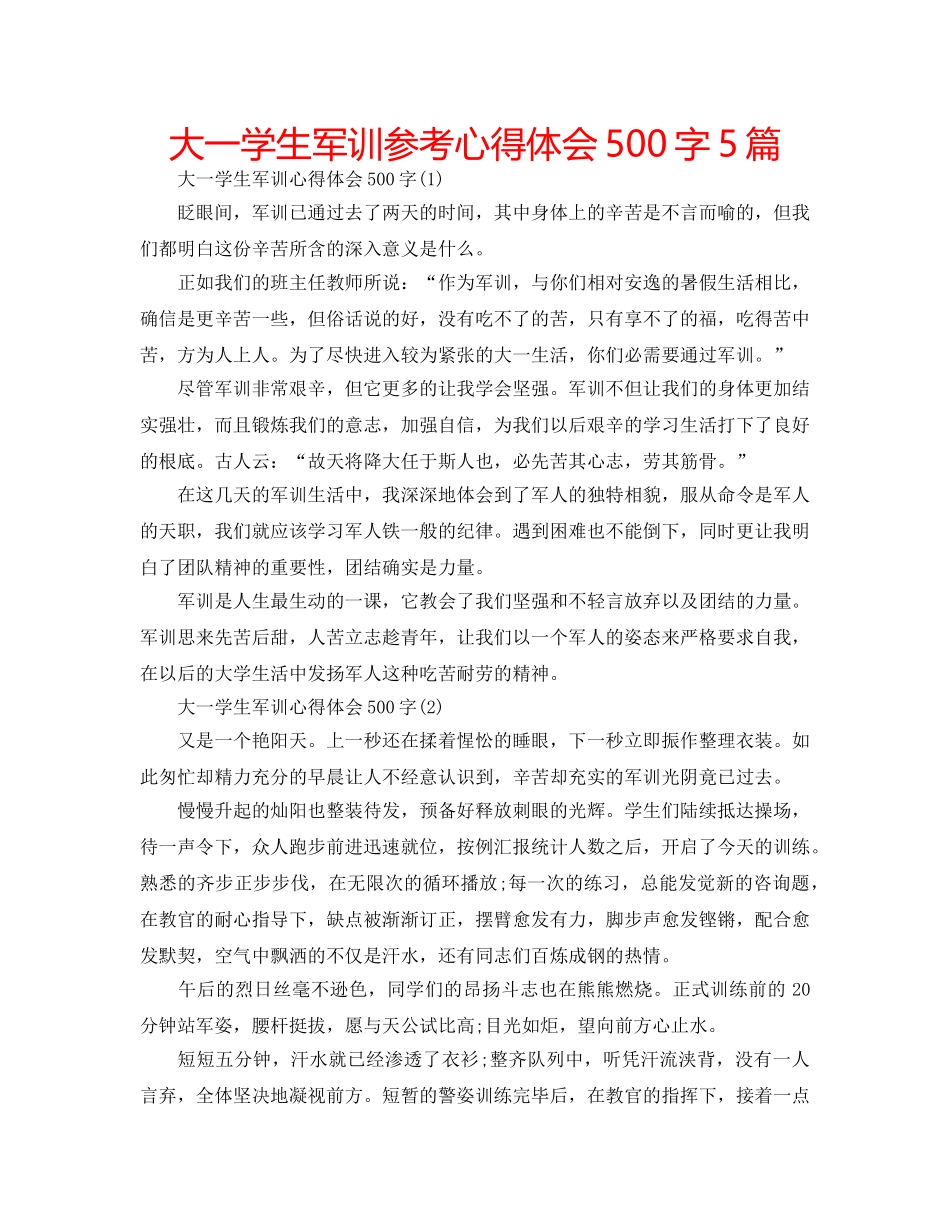 大一学生军训参考心得体会 500 字 5 篇

大一学生军训心得体会 500 字(1)

眨眼间，军训已通过去了两天的时间，其中身体上的辛苦是不言而喻的，但我们都明白这份辛苦所含的深入意义是什么。

正如我们的班主任教师所说：“作为军训，与你们相对安逸的暑假生活相比，确信是更辛苦一些，但俗话说的好，没有吃不了的苦，只有享不了的福，吃得苦中苦，方为人上人。为了尽快进入较为紧张的大一生活，你们必需要通过军训。”

尽管军训非常艰辛，但它更多的让我学会坚强。军训不但让我们的身体更加结实强壮，而且锻炼我们的意志，加强自信，为我们以后艰辛的学习生活打下了良好的根底。古人云：“故天将降大任于斯人也，必先苦其心志，劳其筋骨。”

在这几天的军训生活中，我深深地体会到了军人的独特相貌，服从命令是军人的天职，我们就应该学习军人铁一般的纪律。遇到困难也不能倒下，同时更让我明白了团队精神的重要性，团结确实是力量。

军训是人生最生动的一课，它教会了我们坚强和不轻言放弃以及团结的力量。军训思来先苦后甜，人苦立志趁青年，让我们以一个军人的姿态来严格要求自我，在以后的大学生活中发扬军人这种吃苦耐劳的精神。

大一学生军训心得体会 500 字(2)

又是一个艳阳天。上一秒还在揉着惺忪的睡眼，下一秒立即振作整理衣装。如此匆忙却精力充分的早晨让人不经意认识到，辛苦却充实的军训光阴竟已过去。

慢慢升起的灿阳也整装待发，预备好释放刺眼的光辉。学生们陆续抵达操场，待一声令下，众人跑步前进迅速就位，按例汇报统计人数之后，开启了今天的训练。熟悉的齐步正步步伐，在无限次的循环播放;每一次的练习，总能发觉新的咨询题，在教官的耐心指导下，缺点被渐渐订正，摆臂愈发有力，脚步声愈发铿锵，配合愈发默契，空气中飘洒的不仅是汗水，还有同志们百炼成钢的热情。

午后的烈日丝毫不逊色，同学们的昂扬斗志也在熊熊燃烧。正式训练前的 20 分钟站军姿，腰杆挺拔，愿与天公试比高;目光如炬，望向前方心止水。

短短五分钟，汗水就已经渗透了衣衫;整齐队列中，听凭汗流浃背，没有一人言弃，全体坚决地凝视前方。短暂的警姿训练完毕后，在教官的指挥下，接着一点